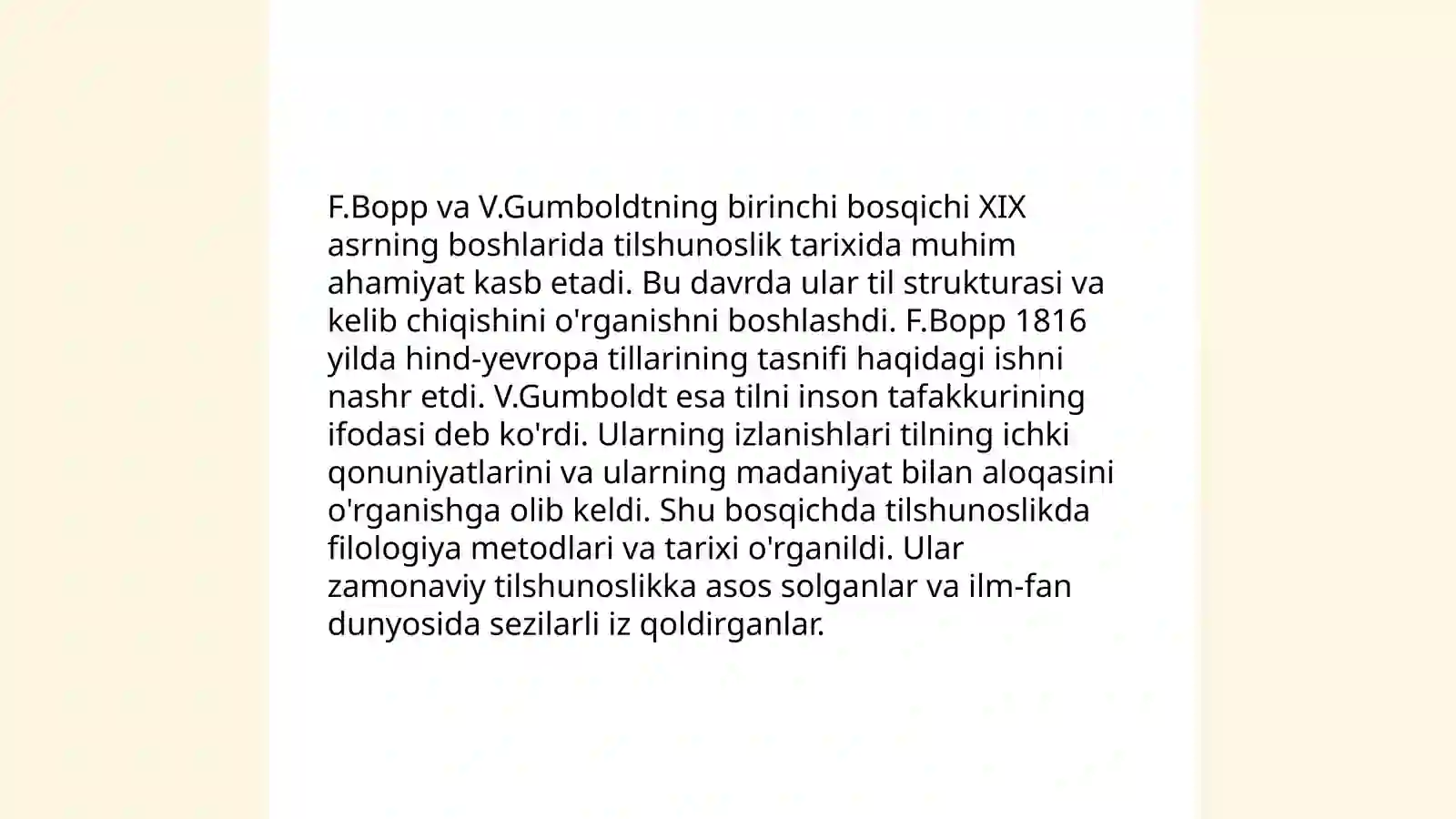 F.Bopp va V.Gumboldtning birinchi bosqichi XIX asrning boshlarida tilshunoslik tarixida muhim ahamiyat kasb etadi. Bu davrda ular til strukturasi va kelib chiqishini o'rganishni boshlashdi. F.Bopp 1816 yilda hind-yevropa tillarining tasnifi haqidagi ishni nashr etdi. V.Gumboldt esa tilni inson tafakkurining ifodasi deb ko'rdi. Ularning izlanishlari tilning ichki qonuniyatlarini va ularning madaniyat bilan aloqasini o'rganishga olib keldi. Shu bosqichda tilshunoslikda filologiya metodlari va tarixi o'rganildi. Ular zamonaviy tilshunoslikka asos solganlar va ilm-fan dunyosida sezilarli iz qoldirganlar.